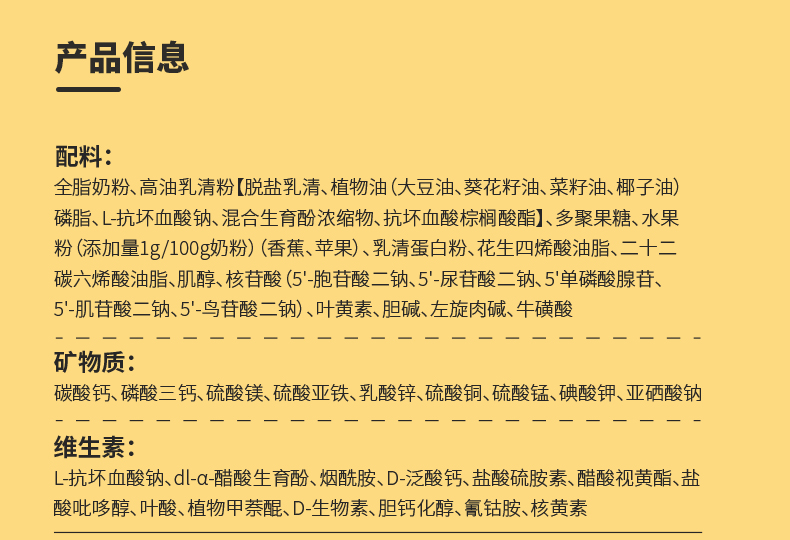 产品信息

配料：
全脂奶粉、高油乳清粉【脱盐乳清、植物油（大豆油、葵花籽油、菜籽油、椰子油）磷脂、L-抗坏血酸钠、混合生育酚浓缩物、抗坏血酸棕榈酸酯】、多聚果糖、水果粉（添加量1g/100g奶粉）（香蕉、苹果）、乳清蛋白粉、花生四烯酸油脂、二十二碳六烯酸油脂、肌醇、核苷酸（5'-胞苷酸二钠、5'-尿苷酸二钠、5'单磷酸腺苷、5'-肌苷酸二钠、5'-鸟苷酸二钠）、叶黄素、胆碱、左旋肉碱、牛磺酸

矿物质：
碳酸钙、磷酸三钙、硫酸镁、硫酸亚铁、乳酸锌、硫酸铜、硫酸锰、碘酸钾、亚硒酸钠

维生素：
L-抗坏血酸钠、dl-α-醋酸生育酚、烟酰胺、D-泛酸钙、盐酸硫胺素、醋酸视黄酯、盐酸吡哆醇、叶酸、植物甲萘醌、D-生物素、胆钙化醇、氰钴胺、核黄素